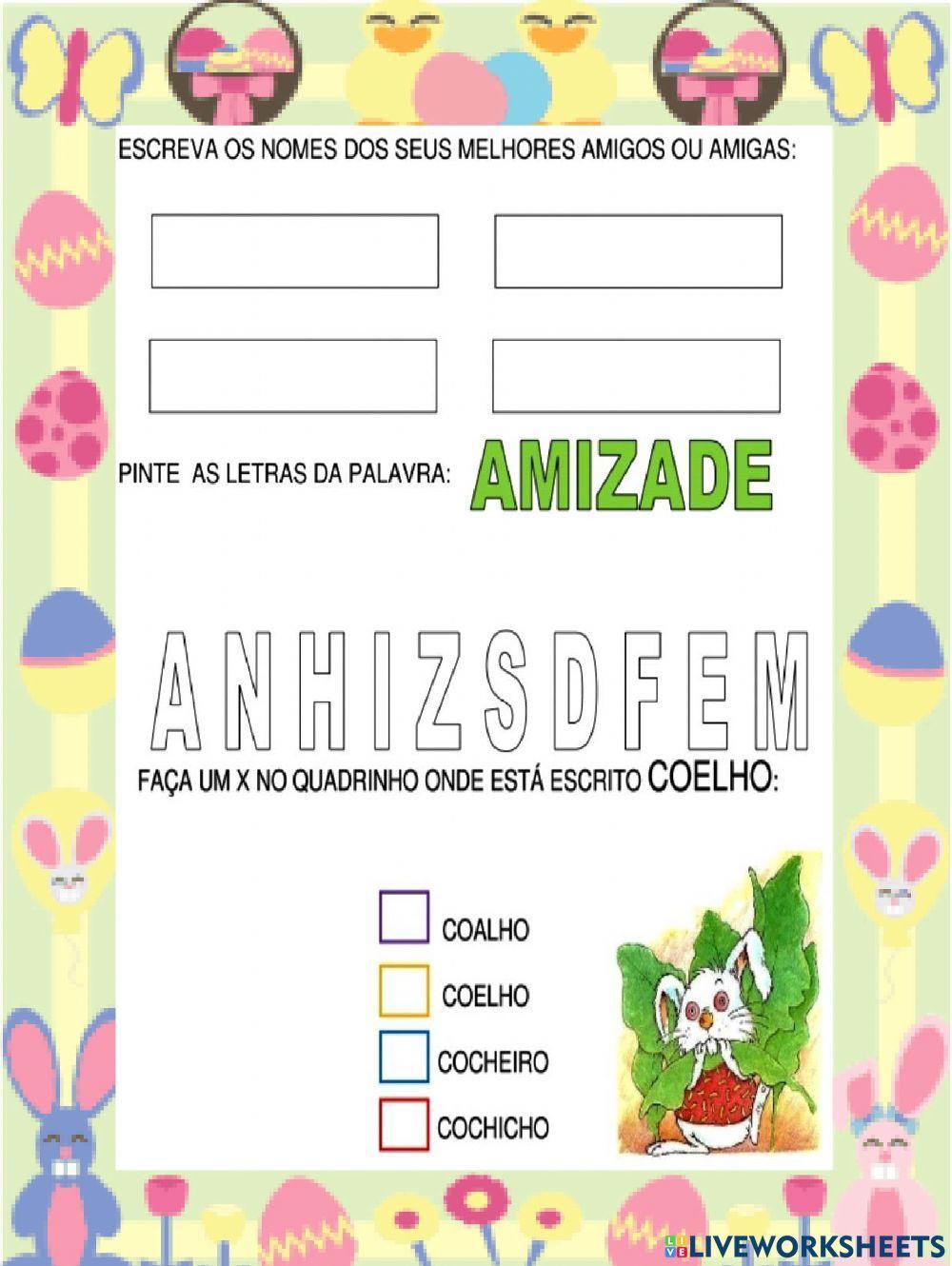 ESCREVA OS NOMES DOS SEUS MELHORES AMIGOS OU AMIGAS:

PINTE AS LETRAS DA PALAVRA: AMIZADE

A N H I Z S D F E M

FAÇA UM X NO QUADRINHO ONDE ESTÁ ESCRITO COELHO:

COALHO

COELHO

COCHEIRO

COCHICHO

LIVEWORKSHEETS